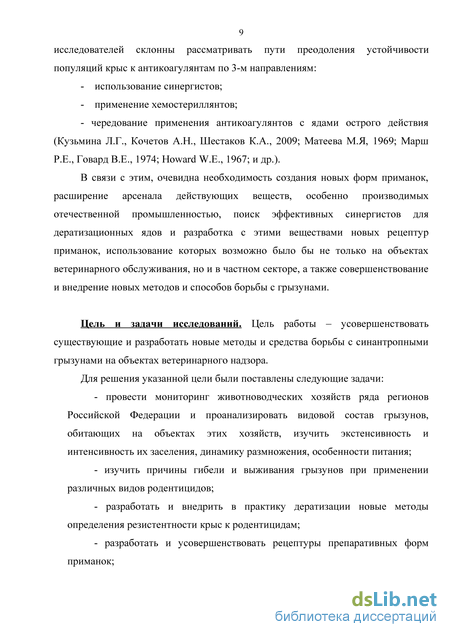 9

исследователей склонны рассматривать пути преодоления устойчивости популяций крыс к антикоагулянтам по 3-м направлениям:

- использование синергистов;

- применение хемостериллянтов;

- чередование применения антикоагулянтов с ядами острого действия (Кузьмина Л.Г., Кочетов А.Н., Шестаков К.А., 2009; Матеева М.Я, 1969; Марш Р.Е., Говард В.Е., 1974; Howard W.E., 1967; и др.).

В связи с этим, очевидна необходимость создания новых форм приманок, расширение арсенала действующих веществ, особенно производимых отечественной промышленностью, поиск эффективных синергистов для дератизационных ядов и разработка с этими веществами новых рецептур приманок, использование которых возможно было бы не только на объектах ветеринарного обслуживания, но и в частном секторе, а также совершенствование и внедрение новых методов и способов борьбы с грызунами.

Цель и задачи исследований. Цель работы – усовершенствовать существующие и разработать новые методы и средства борьбы с синантропными грызунами на объектах ветеринарного надзора.

Для решения указанной цели были поставлены следующие задачи:

- провести мониторинг животноводческих хозяйств ряда регионов Российской Федерации и проанализировать видовой состав грызунов, обитающих на объектах этих хозяйств, изучить экстенсивность и интенсивность их заселения, динамику размножения, особенности питания;

- изучить причины гибели и выживания грызунов при применении различных видов родентицидов;

- разработать и внедрить в практику дератизации новые методы определения резистентности крыс к родентицидам;

- разработать и усовершенствовать рецептуры препаративных форм приманок;

dsLib.net
библиотека диссертаций